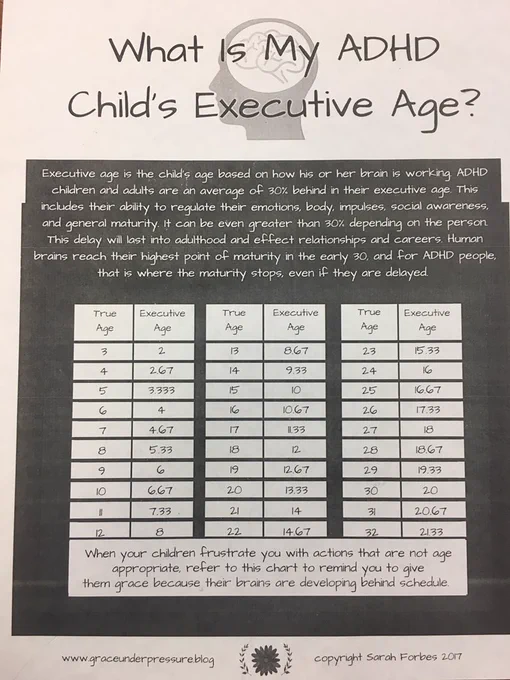 What Is My ADHD Child's Executive Age?

Executive age is the child's age based on how his or her brain is working. ADHD children and adults are an average of 30% behind in their executive age. This includes their ability to regulate their emotions, body, impulses, social awareness, and general maturity. It can be even greater than 30% depending on the person. This delay will last into adulthood and effect relationships and careers. Human brains reach their highest point of maturity in the early 30, and for ADHD people, that is where the maturity stops, even if they are delayed.

| True Age | Executive Age |
|---|---|
| 3 | 2 |
| 4 | 2.67 |
| 5 | 3.333 |
| 6 | 4 |
| 7 | 4.67 |
| 8 | 5.33 |
| 9 | 6 |
| 10 | 6.67 |
| 11 | 7.33 |
| 12 | 8 |

| True Age | Executive Age |
|---|---|
| 13 | 8.67 |
| 14 | 9.33 |
| 15 | 10 |
| 16 | 10.67 |
| 17 | 11.33 |
| 18 | 12 |
| 19 | 12.67 |
| 20 | 13.33 |
| 21 | 14 |
| 22 | 14.67 |

| True Age | Executive Age |
|---|---|
| 23 | 15.33 |
| 24 | 16 |
| 25 | 16.67 |
| 26 | 17.33 |
| 27 | 18 |
| 28 | 18.67 |
| 29 | 19.33 |
| 30 | 20 |
| 31 | 20.67 |
| 32 | 21.33 |

When your children frustrate you with actions that are not age appropriate, refer to this chart to remind you to give them grace because their brains are developing behind schedule.

www.graceunderpressure.blog

copyright Sarah Forbes 2017